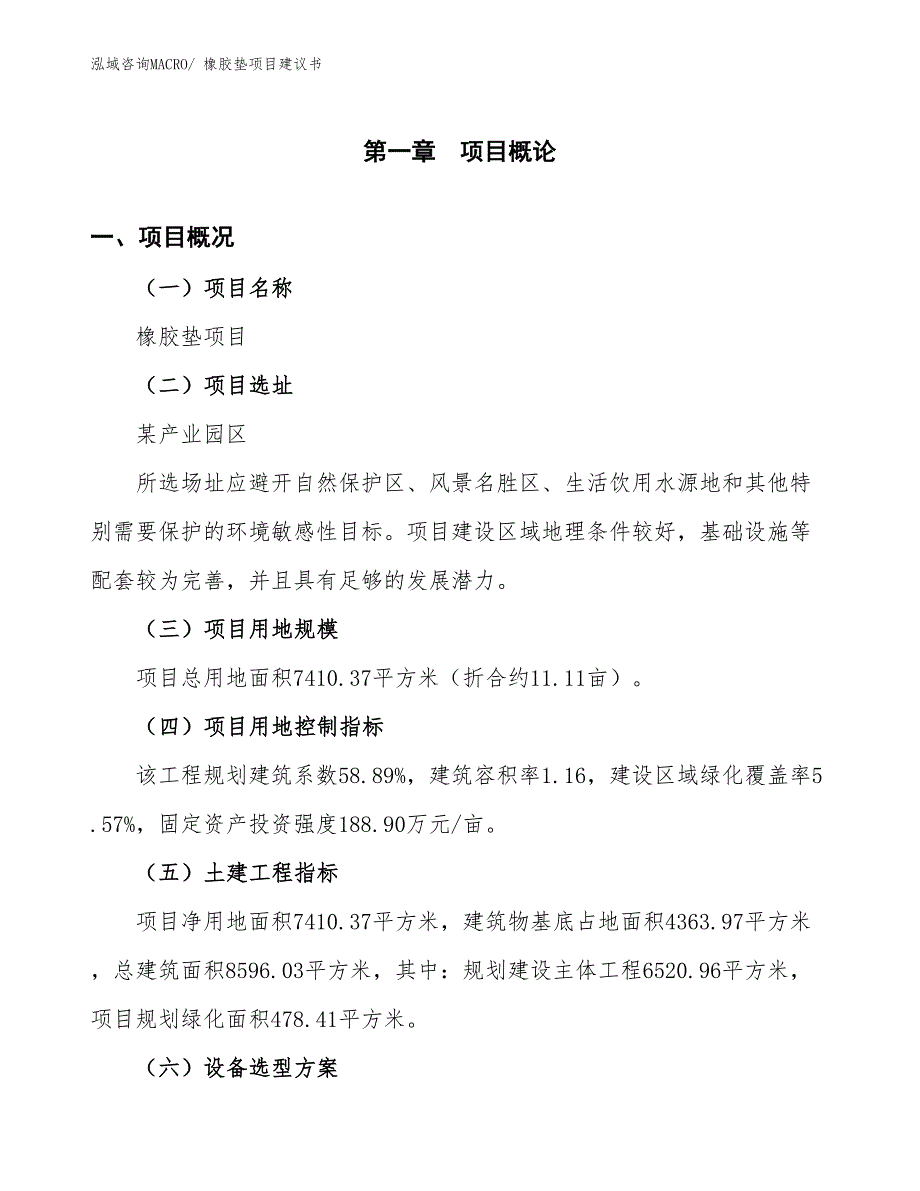 泓域咨询MACRO/ 橡胶垫项目建议书

第一章　项目概论

一、项目概况

（一）项目名称

橡胶垫项目

（二）项目选址

某产业园区

所选场址应避开自然保护区、风景名胜区、生活饮用水源地和其他特别需要保护的环境敏感性目标。项目建设区域地理条件较好，基础设施等配套较为完善，并且具有足够的发展潜力。

（三）项目用地规模

项目总用地面积7410.37平方米（折合约11.11亩）。

（四）项目用地控制指标

该工程规划建筑系数58.89%，建筑容积率1.16，建设区域绿化覆盖率5.57%，固定资产投资强度188.90万元/亩。

（五）土建工程指标

项目净用地面积7410.37平方米，建筑物基底占地面积4363.97平方米，总建筑面积8596.03平方米，其中：规划建设主体工程6520.96平方米，项目规划绿化面积478.41平方米。

（六）设备选型方案